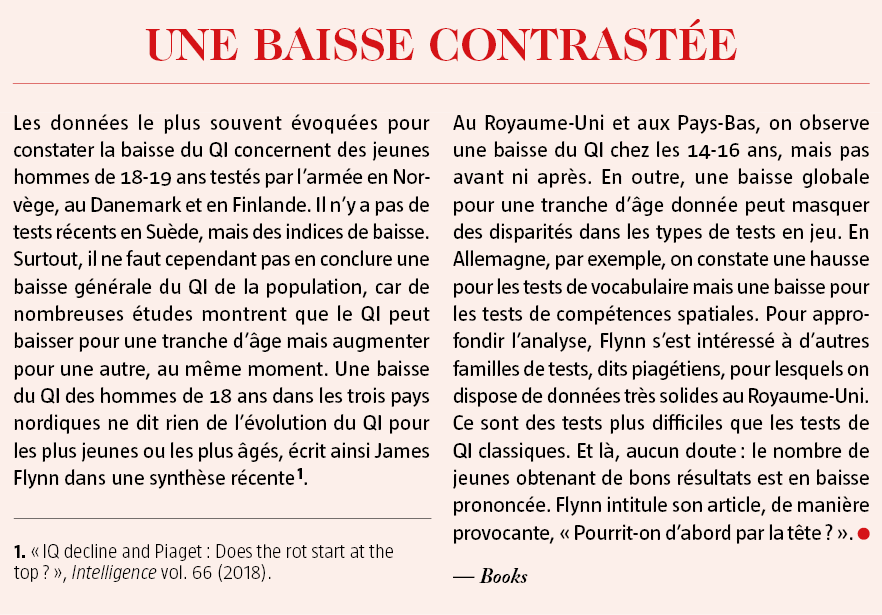 UNE BAISSE CONTRASTÉE

Les données le plus souvent évoquées pour constater la baisse du QI concernent des jeunes hommes de 18-19 ans testés par l'armée en Norvège, au Danemark et en Finlande. Il n'y a pas de tests récents en Suède, mais des indices de baisse. Surtout, il ne faut cependant pas en conclure une baisse générale du QI de la population, car de nombreuses études montrent que le QI peut baisser pour une tranche d'âge mais augmenter pour une autre, au même moment. Une baisse du QI des hommes de 18 ans dans les trois pays nordiques ne dit rien de l'évolution du QI pour les plus jeunes ou les plus âgés, écrit ainsi James Flynn dans une synthèse récente$^1$.

1. « IQ decline and Piaget : Does the rot start at the top ? », Intelligence vol. 66 (2018).

Au Royaume-Uni et aux Pays-Bas, on observe une baisse du QI chez les 14-16 ans, mais pas avant ni après. En outre, une baisse globale pour une tranche d'âge donnée peut masquer des disparités dans les types de tests en jeu. En Allemagne, par exemple, on constate une hausse pour les tests de vocabulaire mais une baisse pour les tests de compétences spatiales. Pour approfondir l'analyse, Flynn s'est intéressé à d'autres familles de tests, dits piagétiens, pour lesquels on dispose de données très solides au Royaume-Uni. Ce sont des tests plus difficiles que les tests de QI classiques. Et là, aucun doute : le nombre de jeunes obtenant de bons résultats est en baisse prononcée. Flynn intitule son article, de manière provocante, « Pourrit-on d'abord par la tête ? ».

— Books